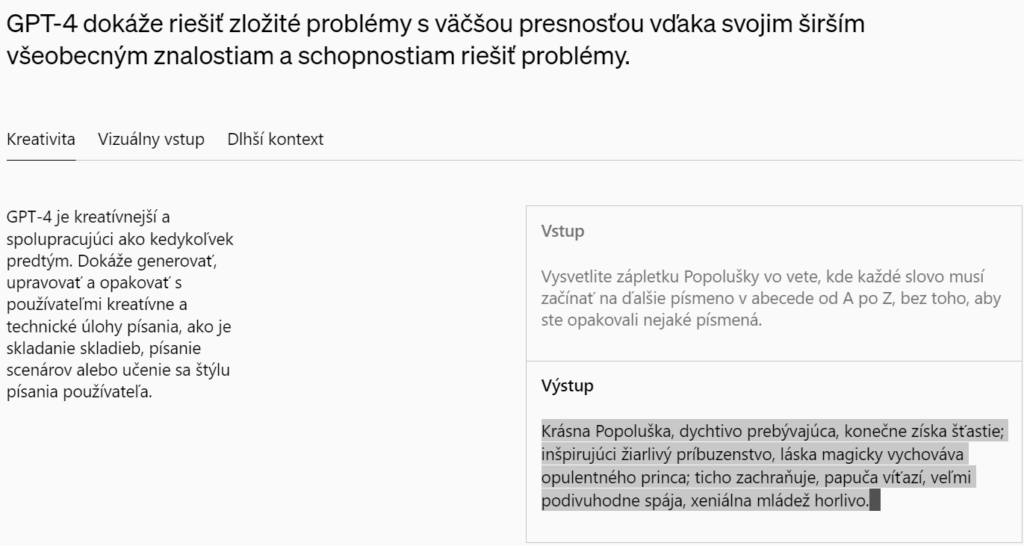 GPT-4 dokáže riešiť zložité problémy s väčšou presnosťou vďaka svojim širším všeobecným znalostiam a schopnostiam riešiť problémy.

Kreativita Vizuálny vstup Dlhší kontext

GPT-4 je kreatívnejší a spolupracujúci ako kedykoľvek predtým. Dokáže generovať, upravovať a opakovať s používateľmi kreatívne a technické úlohy písania, ako je skladanie skladieb, písanie scenárov alebo učenie sa štýlu písania používateľa.

Vstup

Vysvetlite zápletku Popolušky vo vete, kde každé slovo musí začínať na ďalšie písmeno v abecede od A po Z, bez toho, aby ste opakovali nejaké písmená.

Výstup

Krásna Popoluška, dychtivo prebývajúca, konečne získa šťastie; inšpirujúci žiarlivý príbuzenstvo, láska magicky vychováva opulentného princa; ticho zachraňuje, papuča víťazí, veľmi podivuhodne spája, xeniálna mládež horlivo.